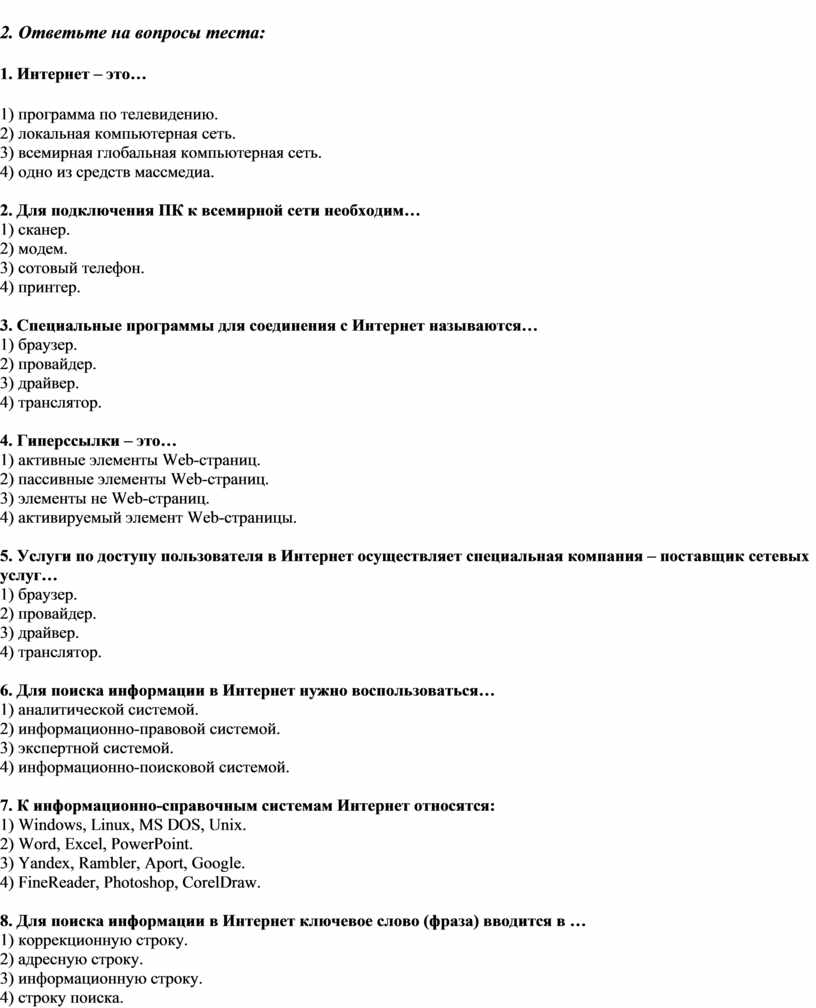 2. Ответьте на вопросы теста:

1. Интернет – это…

1) программа по телевидению.
2) локальная компьютерная сеть.
3) всемирная глобальная компьютерная сеть.
4) одно из средств массмедиа.

2. Для подключения ПК к всемирной сети необходим…
1) сканер.
2) модем.
3) сотовый телефон.
4) принтер.

3. Специальные программы для соединения с Интернет называются…
1) браузер.
2) провайдер.
3) драйвер.
4) транслятор.

4. Гиперссылки – это…
1) активные элементы Web-страниц.
2) пассивные элементы Web-страниц.
3) элементы не Web-страниц.
4) активируемый элемент Web-страницы.

5. Услуги по доступу пользователя в Интернет осуществляет специальная компания – поставщик сетевых услуг…
1) браузер.
2) провайдер.
3) драйвер.
4) транслятор.

6. Для поиска информации в Интернет нужно воспользоваться…
1) аналитической системой.
2) информационно-правовой системой.
3) экспертной системой.
4) информационно-поисковой системой.

7. К информационно-справочным системам Интернет относятся:
1) Windows, Linux, MS DOS, Unix.
2) Word, Excel, PowerPoint.
3) Yandex, Rambler, Aport, Google.
4) FineReader, Photoshop, CorelDraw.

8. Для поиска информации в Интернет ключевое слово (фраза) вводится в …
1) коррекционную строку.
2) адресную строку.
3) информационную строку.
4) строку поиска.